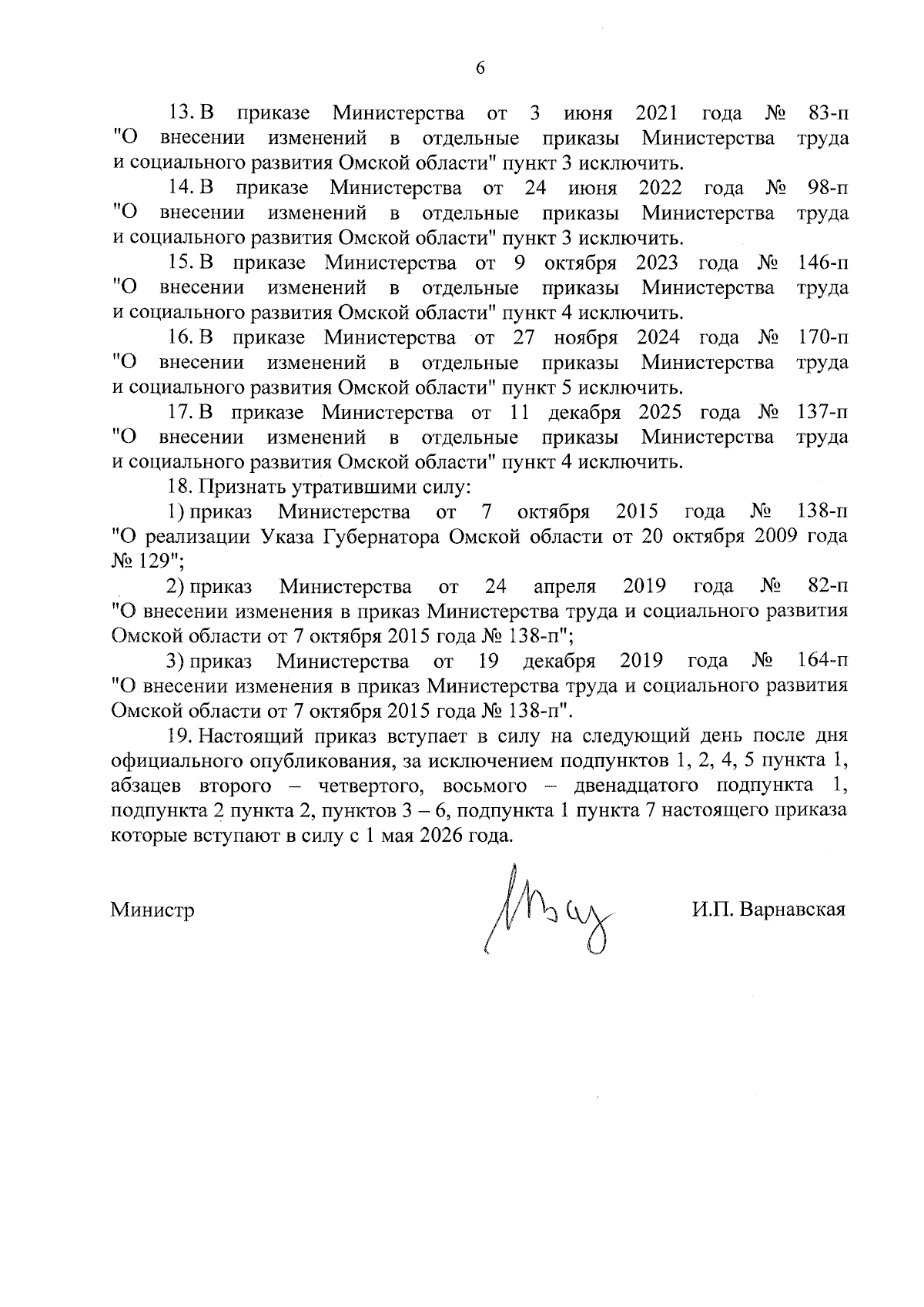 6

13. В приказе Министерства от 3 июня 2021 года № 83-п "О внесении изменений в отдельные приказы Министерства труда и социального развития Омской области" пункт 3 исключить.

14. В приказе Министерства от 24 июня 2022 года № 98-п "О внесении изменений в отдельные приказы Министерства труда и социального развития Омской области" пункт 3 исключить.

15. В приказе Министерства от 9 октября 2023 года № 146-п "О внесении изменений в отдельные приказы Министерства труда и социального развития Омской области" пункт 4 исключить.

16. В приказе Министерства от 27 ноября 2024 года № 170-п "О внесении изменений в отдельные приказы Министерства труда и социального развития Омской области" пункт 5 исключить.

17. В приказе Министерства от 11 декабря 2025 года № 137-п "О внесении изменений в отдельные приказы Министерства труда и социального развития Омской области" пункт 4 исключить.

18. Признать утратившими силу:

1) приказ Министерства от 7 октября 2015 года № 138-п "О реализации Указа Губернатора Омской области от 20 октября 2009 года № 129";

2) приказ Министерства от 24 апреля 2019 года № 82-п "О внесении изменения в приказ Министерства труда и социального развития Омской области от 7 октября 2015 года № 138-п";

3) приказ Министерства от 19 декабря 2019 года № 164-п "О внесении изменения в приказ Министерства труда и социального развития Омской области от 7 октября 2015 года № 138-п".

19. Настоящий приказ вступает в силу на следующий день после дня официального опубликования, за исключением подпунктов 1, 2, 4, 5 пункта 1, абзацев второго – четвертого, восьмого – двенадцатого подпункта 1, подпункта 2 пункта 2, пунктов 3 – 6, подпункта 1 пункта 7 настоящего приказа которые вступают в силу с 1 мая 2026 года.

Министр И.П. Варнавская